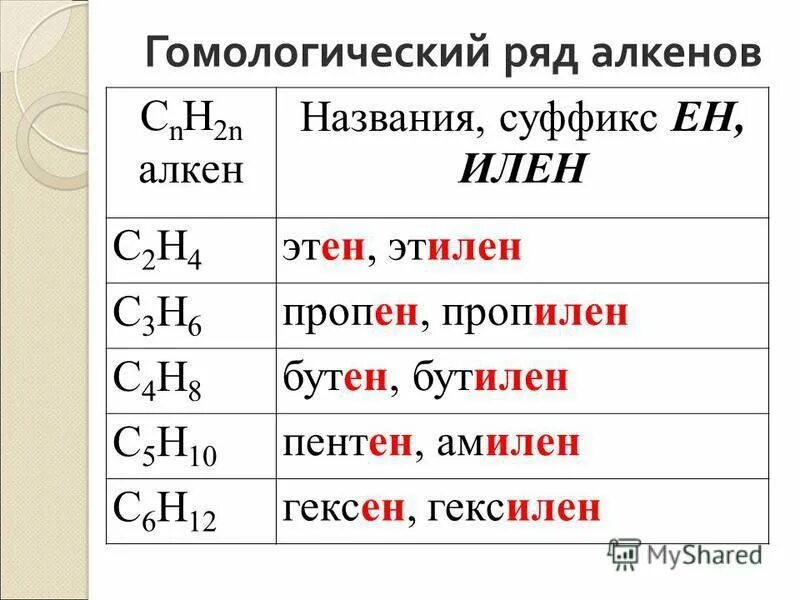 Гомологический ряд алкенов

| $C_nH_{2n}$ алкен | Названия, суффикс ЕН, ИЛЕН |
|---|---|
| $C_2H_4$ | этен, этилен |
| $C_3H_6$ | пропен, пропилен |
| $C_4H_8$ | бутен, бутилен |
| $C_5H_{10}$ | пентен, амилен |
| $C_6H_{12}$ | гексен, гексилен |

MyShared